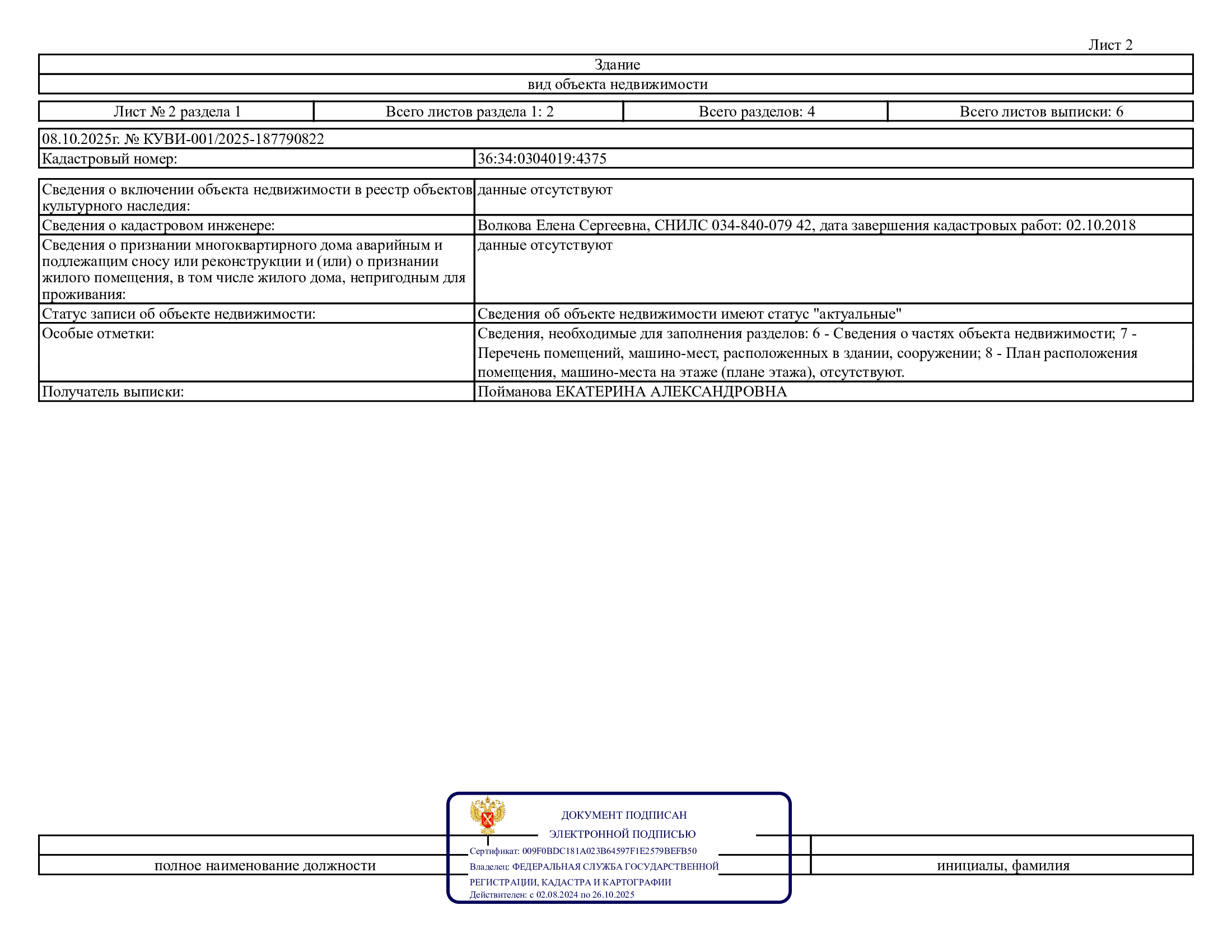 Лист 2

Здание

вид объекта недвижимости

| Лист № 2 раздела 1 | Всего листов раздела 1: 2 | Всего разделов: 4 | Всего листов выписки: 6 |
|---|---|---|---|

08.10.2025г. № КУВИ-001/2025-187790822

| Кадастровый номер: | 36:34:0304019:4375 |
|---|---|

| Сведения о включении объекта недвижимости в реестр объектов культурного наследия: | данные отсутствуют |
|---|---|
| Сведения о кадастровом инженере: | Волкова Елена Сергеевна, СНИЛС 034-840-079 42, дата завершения кадастровых работ: 02.10.2018 |
| Сведения о признании многоквартирного дома аварийным и подлежащим сносу или реконструкции и (или) о признании жилого помещения, в том числе жилого дома, непригодным для проживания: | данные отсутствуют |
| Статус записи об объекте недвижимости: | Сведения об объекте недвижимости имеют статус "актуальные" |
| Особые отметки: | Сведения, необходимые для заполнения разделов: 6 - Сведения о частях объекта недвижимости; 7 - Перечень помещений, машино-мест, расположенных в здании, сооружении; 8 - План расположения помещения, машино-места на этаже (плане этажа), отсутствуют. |
| Получатель выписки: | Пойманова ЕКАТЕРИНА АЛЕКСАНДРОВНА |

полное наименование должности

ДОКУМЕНТ ПОДПИСАН
ЭЛЕКТРОННОЙ ПОДПИСЬЮ
Сертификат: 009F0BDC181A023B64597F1E2579BEFB50
Владелец: ФЕДЕРАЛЬНАЯ СЛУЖБА ГОСУДАРСТВЕННОЙ РЕГИСТРАЦИИ, КАДАСТРА И КАРТОГРАФИИ
Действителен: с 02.08.2024 по 26.10.2025

инициалы, фамилия